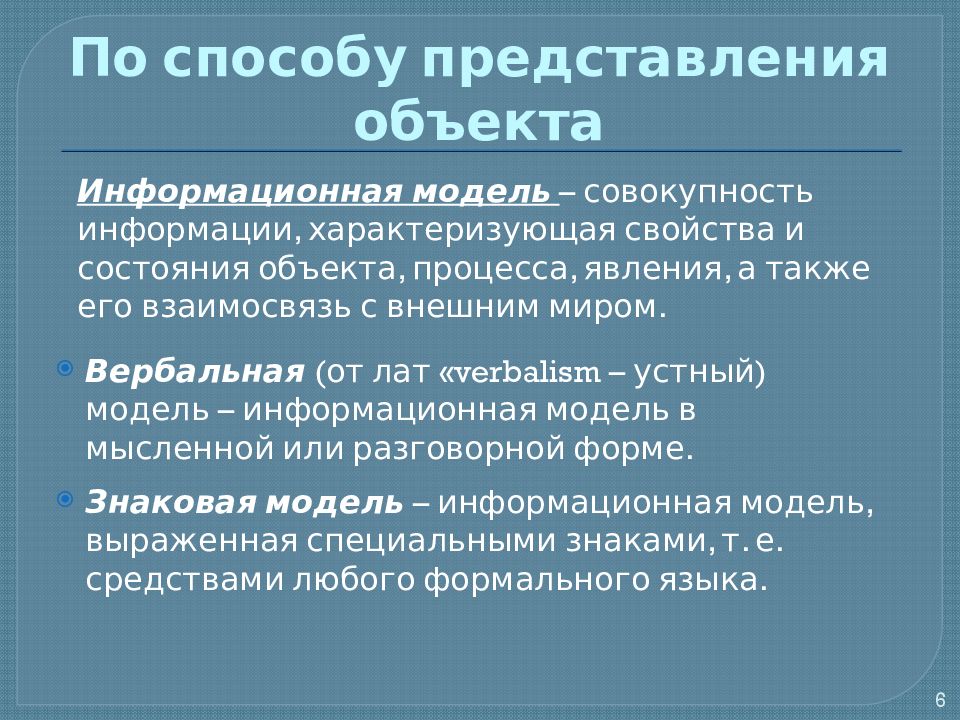 По способу представления объекта

Информационная модель – совокупность информации, характеризующая свойства и состояния объекта, процесса, явления, а также его взаимосвязь с внешним миром.

Вербальная (от лат «verbalism – устный) модель – информационная модель в мысленной или разговорной форме.

Знаковая модель – информационная модель, выраженная специальными знаками, т. е. средствами любого формального языка.

6